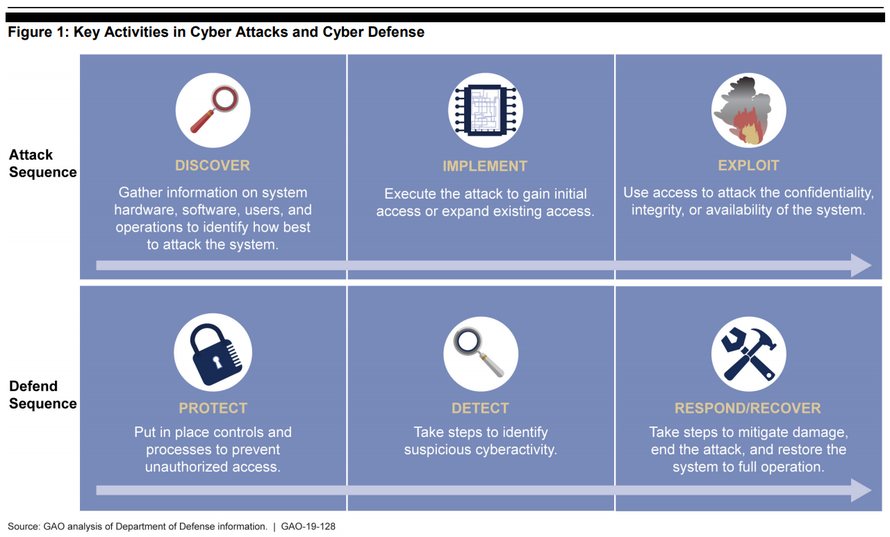 Figure 1: Key Activities in Cyber Attacks and Cyber Defense

Attack Sequence

DISCOVER
Gather information on system hardware, software, users, and operations to identify how best to attack the system.

IMPLEMENT
Execute the attack to gain initial access or expand existing access.

EXPLOIT
Use access to attack the confidentiality, integrity, or availability of the system.

Defend Sequence

PROTECT
Put in place controls and processes to prevent unauthorized access.

DETECT
Take steps to identify suspicious cyberactivity.

RESPOND/RECOVER
Take steps to mitigate damage, end the attack, and restore the system to full operation.

Source: GAO analysis of Department of Defense information. | GAO-19-128